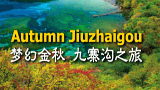 Autumn Jiuzhaigou
梦幻金秋 九寨沟之旅